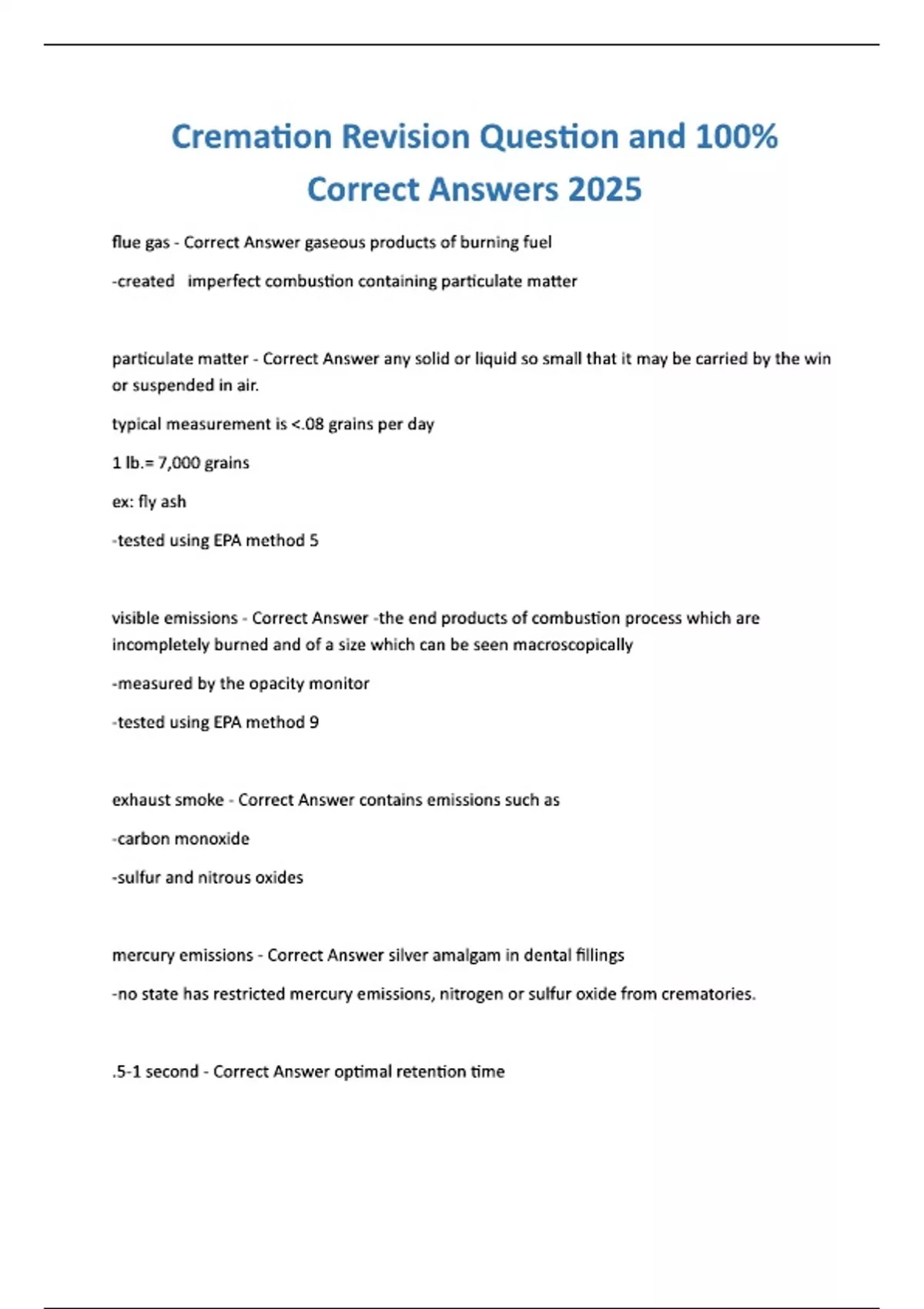 Cremation Revision Question and 100% Correct Answers 2025

flue gas - Correct Answer gaseous products of burning fuel

-created imperfect combustion containing particulate matter

particulate matter - Correct Answer any solid or liquid so small that it may be carried by the win or suspended in air.

typical measurement is <.08 grains per day

1 lb.= 7,000 grains

ex: fly ash

-tested using EPA method 5

visible emissions - Correct Answer -the end products of combustion process which are incompletely burned and of a size which can be seen macroscopically

-measured by the opacity monitor

-tested using EPA method 9

exhaust smoke - Correct Answer contains emissions such as

-carbon monoxide

-sulfur and nitrous oxides

mercury emissions - Correct Answer silver amalgam in dental fillings

-no state has restricted mercury emissions, nitrogen or sulfur oxide from crematories.

.5-1 second - Correct Answer optimal retention time